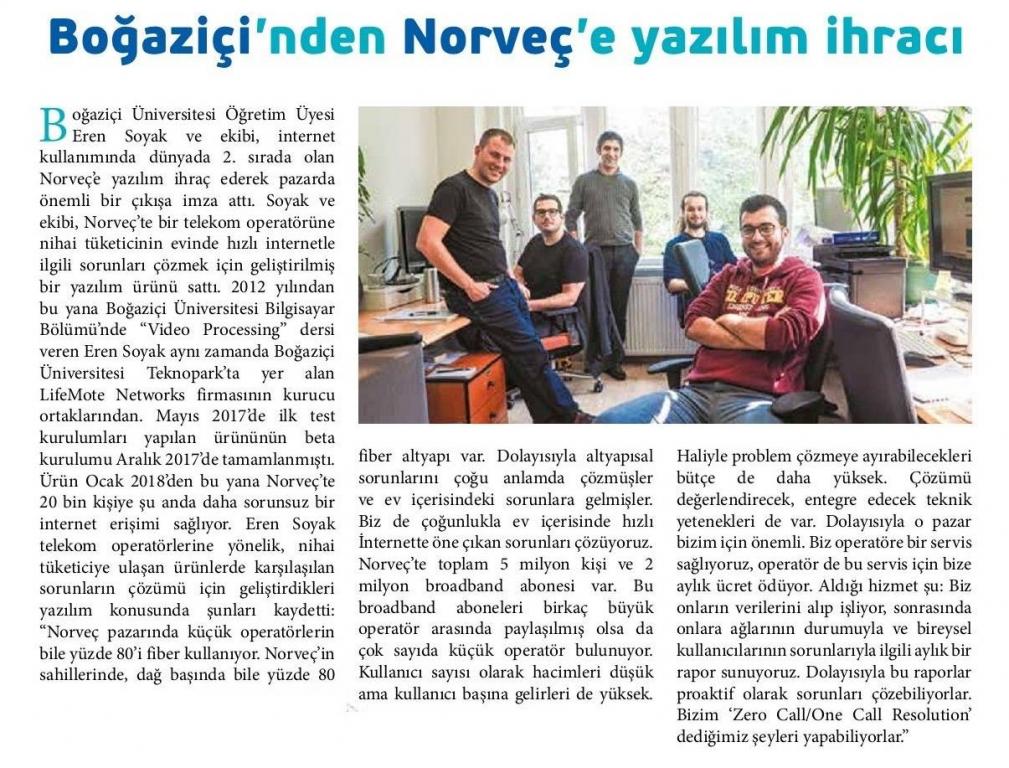 Boğaziçi'nden Norveç'e yazılım ihracı

Boğaziçi Üniversitesi Öğretim Üyesi Eren Soyak ve ekibi, internet kullanımında dünyada 2. sırada olan Norveç'e yazılım ihraç ederek pazarda önemli bir çıkışa imza attı. Soyak ve ekibi, Norveç'te bir telekom operatörüne nihai tüketicinin evinde hızlı internetle ilgili sorunları çözmek için geliştirilmiş bir yazılım ürünü sattı. 2012 yılından bu yana Boğaziçi Üniversitesi Bilgisayar Bölümü'nde "Video Processing" dersi veren Eren Soyak aynı zamanda Boğaziçi Üniversitesi Teknopark'ta yer alan LifeMote Networks firmasının kurucu ortaklarından. Mayıs 2017'de ilk test kurulumları yapılan ürününün beta kurulumu Aralık 2017'de tamamlanmıştı. Ürün Ocak 2018'den bu yana Norveç'te 20 bin kişiye şu anda daha sorunsuz bir internet erişimi sağlıyor. Eren Soyak telekom operatörlerine yönelik, nihai tüketiciye ulaşan ürünlerde karşılaşılan sorunların çözümü için geliştirdikleri yazılım konusunda şunları kaydetti: "Norveç pazarında küçük operatörlerin bile yüzde 80'i fiber kullanıyor. Norveç'in sahillerinde, dağ başında bile yüzde 80 fiber altyapı var. Dolayısıyla altyapısal sorunlarını çoğu anlamda çözmüşler ve ev içerisindeki sorunlara gelmişler. Biz de çoğunlukla ev içerisinde hızlı İnternette öne çıkan sorunları çözüyoruz. Norveç'te toplam 5 milyon kişi ve 2 milyon broadband abonesi var. Bu broadband aboneleri birkaç büyük operatör arasında paylaşılmış olsa da çok sayıda küçük operatör bulunuyor. Kullanıcı sayısı olarak hacimleri düşük ama kullanıcı başına gelirleri de yüksek. Haliyle problem çözmeye ayırabilecekleri bütçe de daha yüksek. Çözümü değerlendirecek, entegre edecek teknik yetenekleri de var. Dolayısıyla o pazar bizim için önemli. Biz operatöre bir servis sağlıyoruz, operatör de bu servis için bize aylık ücret ödüyor. Aldığı hizmet şu: Biz onların verilerini alıp işliyor, sonrasında onlara ağlarının durumuyla ve bireysel kullanıcılarının sorunlarıyla ilgili aylık bir rapor sunuyoruz. Dolayısıyla bu raporlar proaktif olarak sorunları çözebiliyorlar. Bizim 'Zero Call/One Call Resolution' dediğimiz şeyleri yapabiliyorlar."